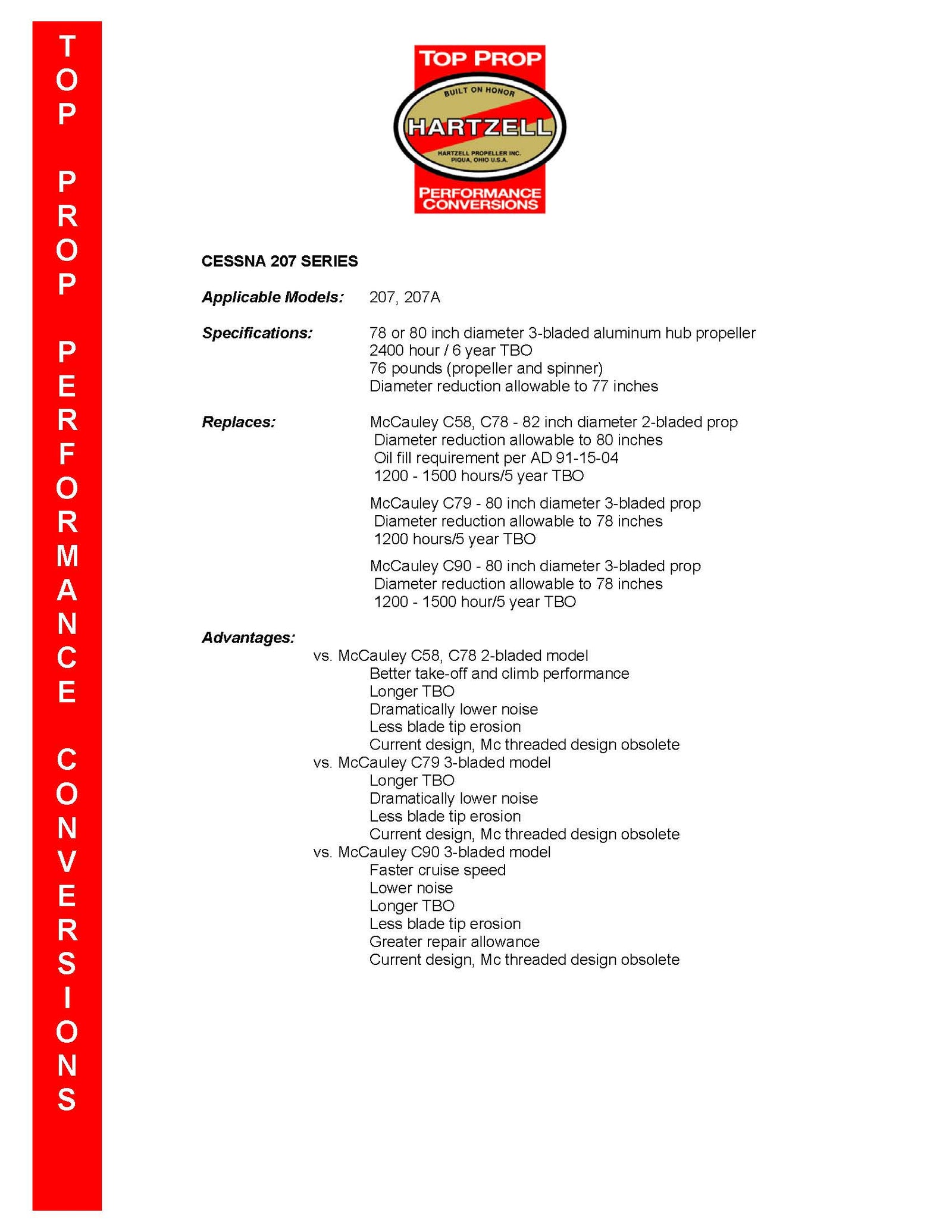 TOP PROP PERFORMANCE CONVERSIONS

TOP PROP

BUILT ON HONOR

HARTZELL

HARTZELL PROPELLER INC.
PIQUA, OHIO U.S.A.

PERFORMANCE CONVERSIONS

CESSNA 207 SERIES

Applicable Models: 207, 207A

Specifications: 78 or 80 inch diameter 3-bladed aluminum hub propeller
2400 hour / 6 year TBO
76 pounds (propeller and spinner)
Diameter reduction allowable to 77 inches

Replaces: McCauley C58, C78 - 82 inch diameter 2-bladed prop
Diameter reduction allowable to 80 inches
Oil fill requirement per AD 91-15-04
1200 - 1500 hours/5 year TBO

McCauley C79 - 80 inch diameter 3-bladed prop
Diameter reduction allowable to 78 inches
1200 hours/5 year TBO

McCauley C90 - 80 inch diameter 3-bladed prop
Diameter reduction allowable to 78 inches
1200 - 1500 hour/5 year TBO

Advantages:
vs. McCauley C58, C78 2-bladed model
Better take-off and climb performance
Longer TBO
Dramatically lower noise
Less blade tip erosion
Current design, Mc threaded design obsolete
vs. McCauley C79 3-bladed model
Longer TBO
Dramatically lower noise
Less blade tip erosion
Current design, Mc threaded design obsolete
vs. McCauley C90 3-bladed model
Faster cruise speed
Lower noise
Longer TBO
Less blade tip erosion
Greater repair allowance
Current design, Mc threaded design obsolete